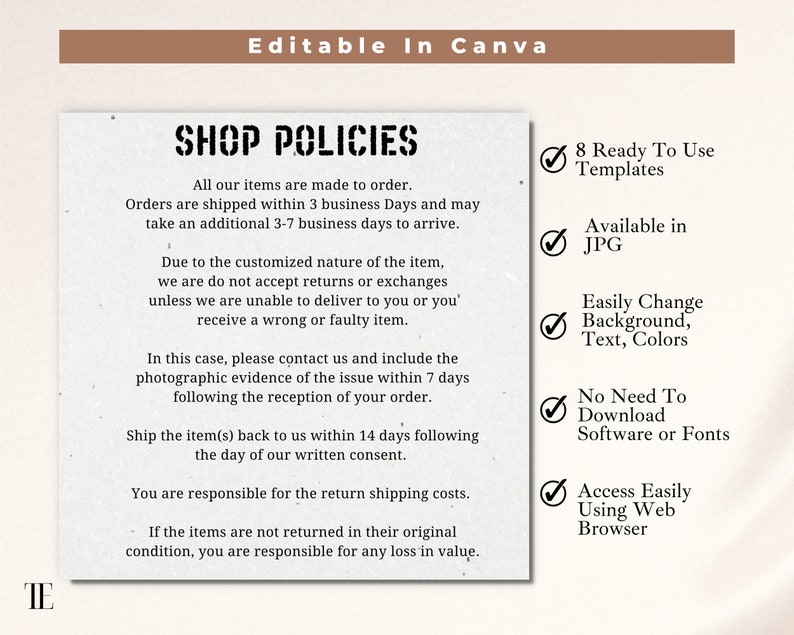 Editable In Canva

SHOP POLICIES

All our items are made to order.
Orders are shipped within 3 business Days and may take an additional 3-7 business days to arrive.

Due to the customized nature of the item, we are do not accept returns or exchanges unless we are unable to deliver to you or you receive a wrong or faulty item.

In this case, please contact us and include the photographic evidence of the issue within 7 days following the reception of your order.

Ship the item(s) back to us within 14 days following the day of our written consent.

You are responsible for the return shipping costs.

If the items are not returned in their original condition, you are responsible for any loss in value.

8 Ready To Use Templates

Available in JPG

Easily Change Background, Text, Colors

No Need To Download Software or Fonts

Access Easily Using Web Browser

TE